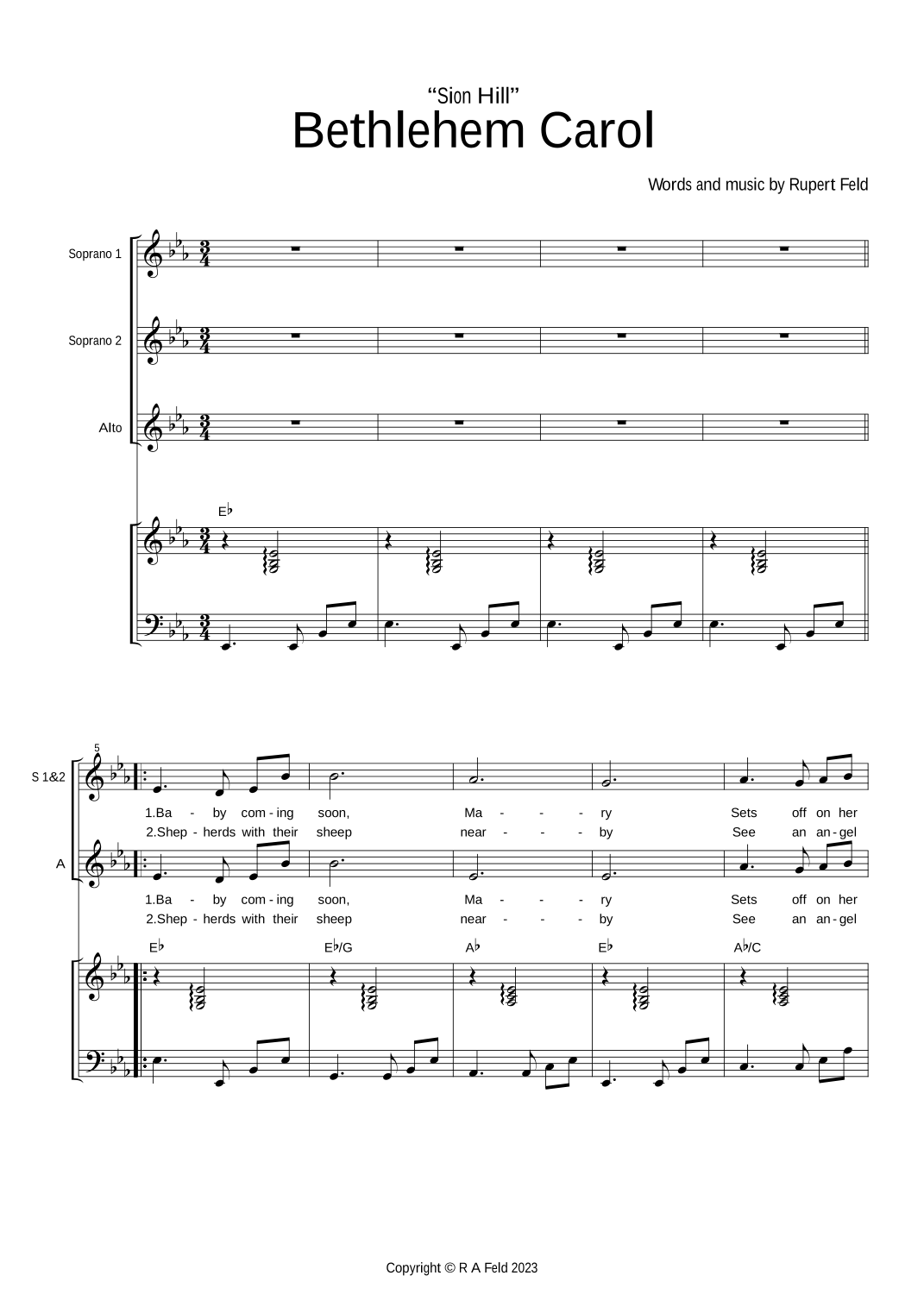 "Sion Hill"
Bethlehem Carol

Words and music by Rupert Feld

Soprano 1

Soprano 2

Alto

E♭

5

S 1&2

1.Ba - by com - ing soon, Ma - - - ry Sets off on her
2.Shep - herds with their sheep near - - - by See an an - gel

A

1.Ba - by com - ing soon, Ma - - - ry Sets off on her
2.Shep - herds with their sheep near - - - by See an an - gel

E♭ E♭/G A♭ E♭ A♭/C

Copyright © R A Feld 2023